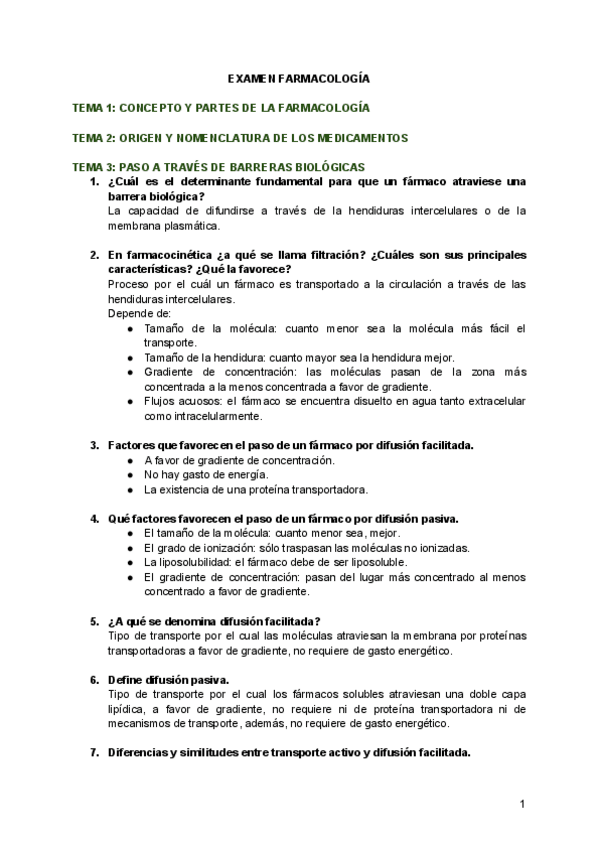 EXAMEN FARMACOLOGÍA

TEMA 1: CONCEPTO Y PARTES DE LA FARMACOLOGÍA

TEMA 2: ORIGEN Y NOMENCLATURA DE LOS MEDICAMENTOS

TEMA 3: PASO A TRAVÉS DE BARRERAS BIOLÓGICAS

1. ¿Cuál es el determinante fundamental para que un fármaco atraviese una barrera biológica?
La capacidad de difundirse a través de la hendiduras intercelulares o de la membrana plasmática.

2. En farmacocinética ¿a qué se llama filtración? ¿Cuáles son sus principales características? ¿Qué la favorece?
Proceso por el cuál un fármaco es transportado a la circulación a través de las hendiduras intercelulares.
Depende de:
● Tamaño de la molécula: cuanto menor sea la molécula más fácil el transporte.
● Tamaño de la hendidura: cuanto mayor sea la hendidura mejor.
● Gradiente de concentración: las moléculas pasan de la zona más concentrada a la menos concentrada a favor de gradiente.
● Flujos acuosos: el fármaco se encuentra disuelto en agua tanto extracelular como intracelularmente.

3. Factores que favorecen el paso de un fármaco por difusión facilitada.
● A favor de gradiente de concentración.
● No hay gasto de energía.
● La existencia de una proteína transportadora.

4. Qué factores favorecen el paso de un fármaco por difusión pasiva.
● El tamaño de la molécula: cuanto menor sea, mejor.
● El grado de ionización: sólo traspasan las moléculas no ionizadas.
● La liposolubilidad: el fármaco debe de ser liposoluble.
● El gradiente de concentración: pasan del lugar más concentrado al menos concentrado a favor de gradiente.

5. ¿A qué se denomina difusión facilitada?
Tipo de transporte por el cual las moléculas atraviesan la membrana por proteínas transportadoras a favor de gradiente, no requiere de gasto energético.

6. Define difusión pasiva.
Tipo de transporte por el cual los fármacos solubles atraviesan una doble capa lipídica, a favor de gradiente, no requiere ni de proteína transportadora ni de mecanismos de transporte, además, no requiere de gasto energético.

7. Diferencias y similitudes entre transporte activo y difusión facilitada.

1